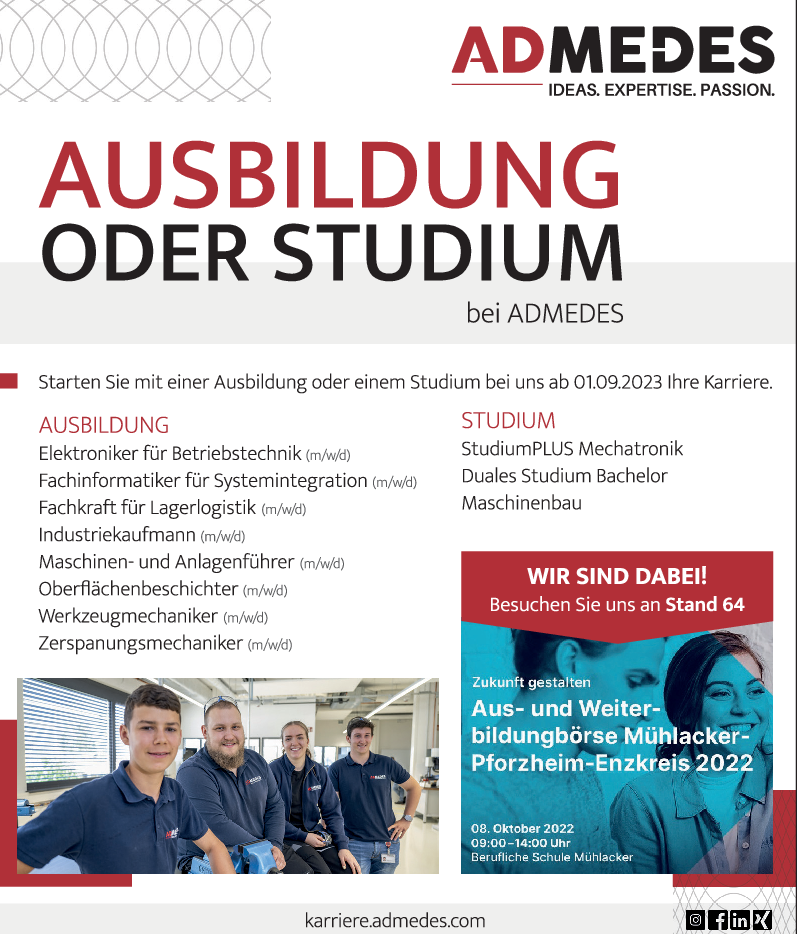 ADMEDES
IDEAS. EXPERTISE. PASSION.

AUSBILDUNG
ODER STUDIUM
bei ADMEDES

Starten Sie mit einer Ausbildung oder einem Studium bei uns ab 01.09.2023 Ihre Karriere.

AUSBILDUNG
Elektroniker für Betriebstechnik (m/w/d)
Fachinformatiker für Systemintegration (m/w/d)
Fachkraft für Lagerlogistik (m/w/d)
Industriekaufmann (m/w/d)
Maschinen- und Anlagenführer (m/w/d)
Oberflächenbeschichter (m/w/d)
Werkzeugmechaniker (m/w/d)
Zerspanungsmechaniker (m/w/d)

STUDIUM
StudiumPLUS Mechatronik
Duales Studium Bachelor Maschinenbau

WIR SIND DABEI!
Besuchen Sie uns an Stand 64

Zukunft gestalten
Aus- und Weiterbildungbörse Mühlacker-Pforzheim-Enzkreis 2022

08. Oktober 2022
09:00–14:00 Uhr
Berufliche Schule Mühlacker

karriere.admedes.com